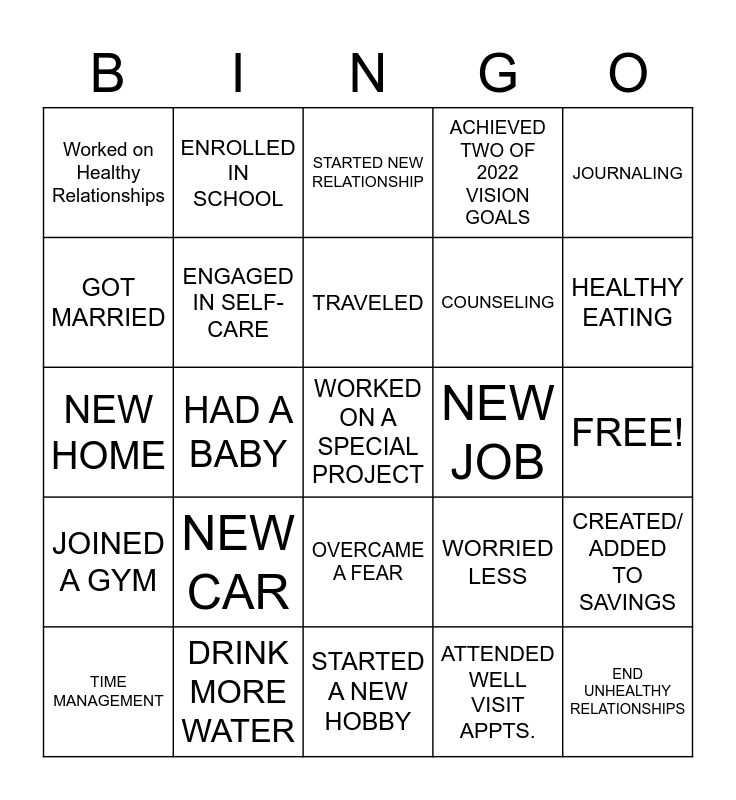 | B | I | N | G | O |
|---|---|---|---|---|
| Worked on Healthy Relationships | ENROLLED IN SCHOOL | STARTED NEW RELATIONSHIP | ACHIEVED TWO OF 2022 VISION GOALS | JOURNALING |
| GOT MARRIED | ENGAGED IN SELF-CARE | TRAVELED | COUNSELING | HEALTHY EATING |
| NEW HOME | HAD A BABY | WORKED ON A SPECIAL PROJECT | NEW JOB | FREE! |
| JOINED A GYM | NEW CAR | OVERCAME A FEAR | WORRIED LESS | CREATED/ ADDED TO SAVINGS |
| TIME MANAGEMENT | DRINK MORE WATER | STARTED A NEW HOBBY | ATTENDED WELL VISIT APPTS. | END UNHEALTHY RELATIONSHIPS |